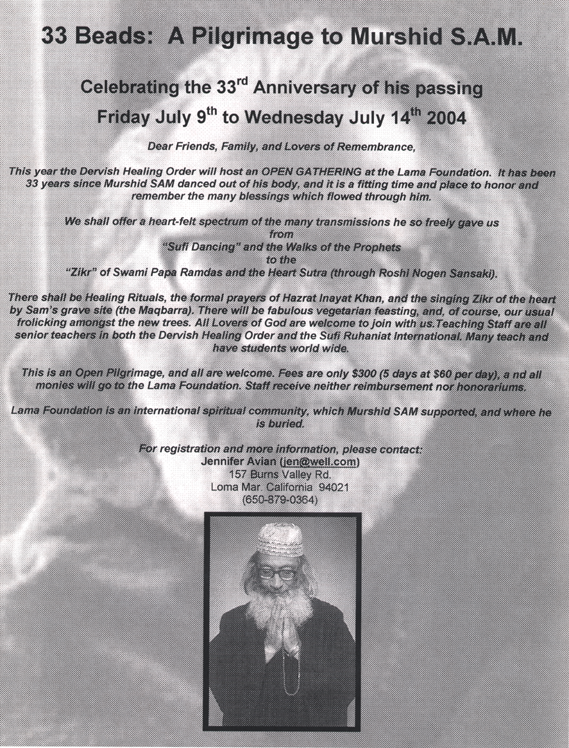 33 Beads: A Pilgrimage to Murshid S.A.M.

Celebrating the 33$^{rd}$ Anniversary of his passing
Friday July 9$^{th}$ to Wednesday July 14$^{th}$ 2004

Dear Friends, Family, and Lovers of Remembrance,

This year the Dervish Healing Order will host an OPEN GATHERING at the Lama Foundation. It has been 33 years since Murshid SAM danced out of his body, and it is a fitting time and place to honor and remember the many blessings which flowed through him.

We shall offer a heart-felt spectrum of the many transmissions he so freely gave us
from
"Sufi Dancing" and the Walks of the Prophets
to the
"Zikr" of Swami Papa Ramdas and the Heart Sutra (through Roshi Nogen Sansaki).

There shall be Healing Rituals, the formal prayers of Hazrat Inayat Khan, and the singing Zikr of the heart by Sam's grave site (the Maqbarra). There will be fabulous vegetarian feasting, and, of course, our usual frolicking amongst the new trees. All Lovers of God are welcome to join with us.Teaching Staff are all senior teachers in both the Dervish Healing Order and the Sufi Ruhaniat International. Many teach and have students world wide.

This is an Open Pilgrimage, and all are welcome. Fees are only $300 (5 days at $60 per day), a nd all monies will go to the Lama Foundation. Staff receive neither reimbursement nor honorariums.

Lama Foundation is an international spiritual community, which Murshid SAM supported, and where he is buried.

For registration and more information, please contact:
Jennifer Avian (jen@well.com)
157 Burns Valley Rd.
Loma Mar. California 94021
(650-879-0364)